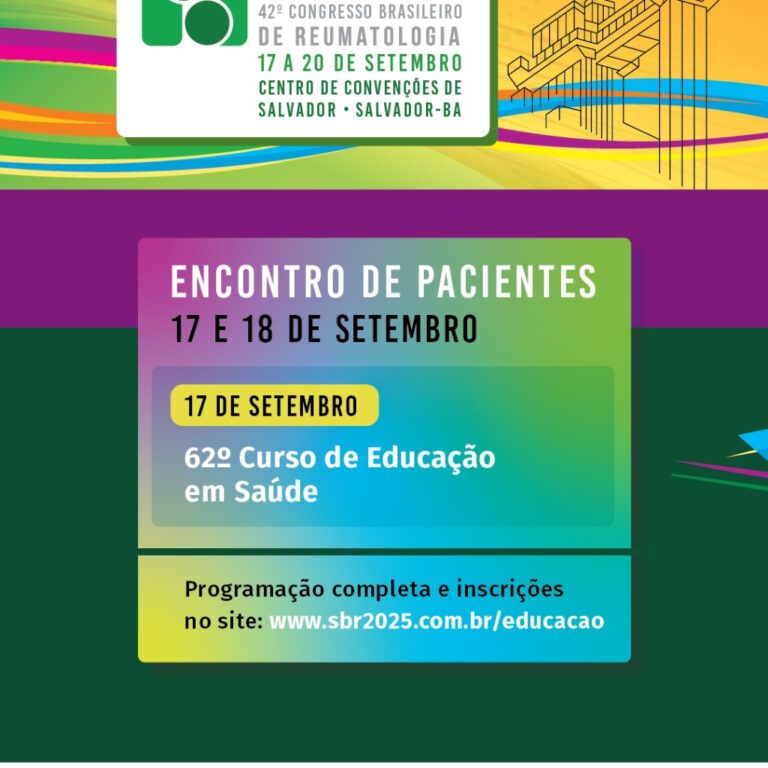 42º CONGRESSO BRASILEIRO
DE REUMATOLOGIA
17 A 20 DE SETEMBRO
CENTRO DE CONVENÇÕES DE SALVADOR • SALVADOR-BA

ENCONTRO DE PACIENTES
17 E 18 DE SETEMBRO

17 DE SETEMBRO

62º Curso de Educação em Saúde

Programação completa e inscrições no site: www.sbr2025.com.br/educacao